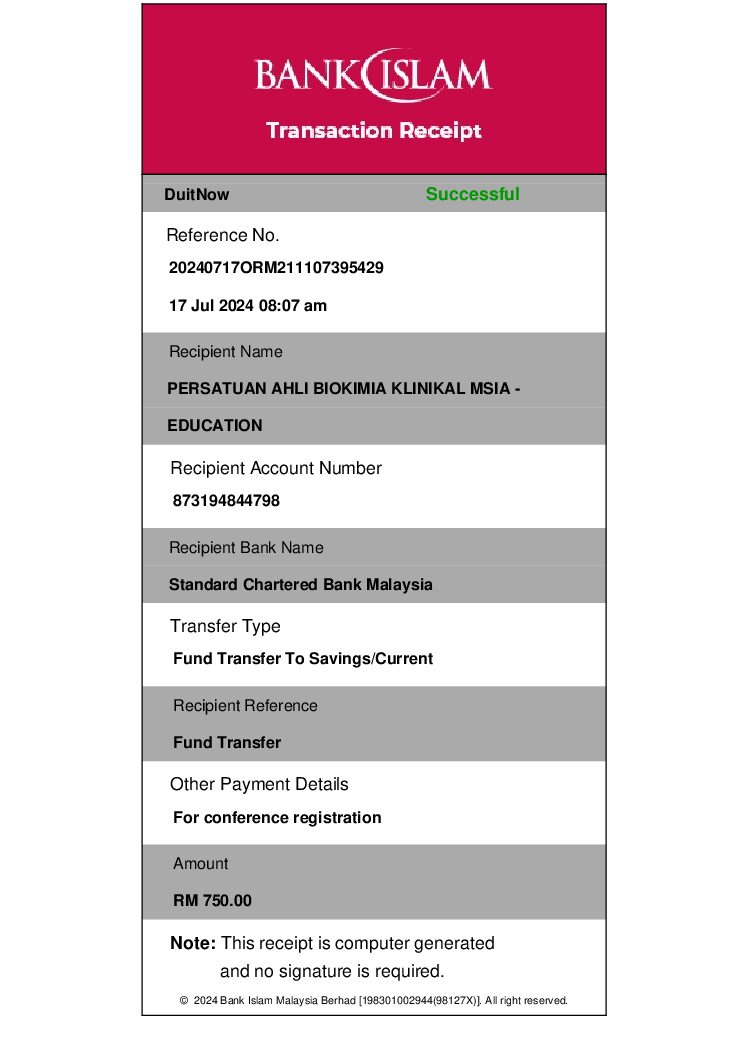 BANK ISLAM

Transaction Receipt

DuitNow Successful

Reference No.

20240717ORM211107395429

17 Jul 2024 08:07 am

Recipient Name

PERSATUAN AHLI BIOKIMIA KLINIKAL MSIA - EDUCATION

Recipient Account Number

873194844798

Recipient Bank Name

Standard Chartered Bank Malaysia

Transfer Type

Fund Transfer To Savings/Current

Recipient Reference

Fund Transfer

Other Payment Details

For conference registration

Amount

RM 750.00

Note: This receipt is computer generated and no signature is required.

© 2024 Bank Islam Malaysia Berhad [198301002944(98127X)]. All right reserved.